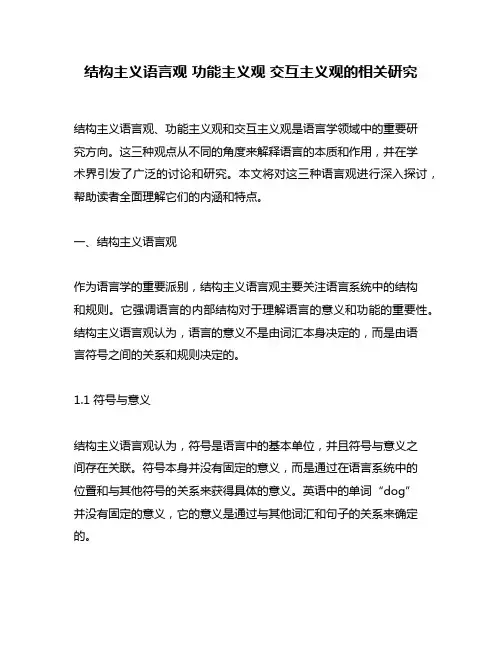 结构主义语言观 功能主义观 交互主义观的相关研究

结构主义语言观、功能主义观和交互主义观是语言学领域中的重要研究方向。这三种观点从不同的角度来解释语言的本质和作用，并在学术界引发了广泛的讨论和研究。本文将对这三种语言观进行深入探讨，帮助读者全面理解它们的内涵和特点。

一、结构主义语言观

作为语言学的重要派别，结构主义语言观主要关注语言系统中的结构和规则。它强调语言的内部结构对于理解语言的意义和功能的重要性。结构主义语言观认为，语言的意义不是由词汇本身决定的，而是由语言符号之间的关系和规则决定的。

1.1 符号与意义

结构主义语言观认为，符号是语言中的基本单位，并且符号与意义之间存在关联。符号本身并没有固定的意义，而是通过在语言系统中的位置和与其他符号的关系来获得具体的意义。英语中的单词“dog”并没有固定的意义，它的意义是通过与其他词汇和句子的关系来确定的。